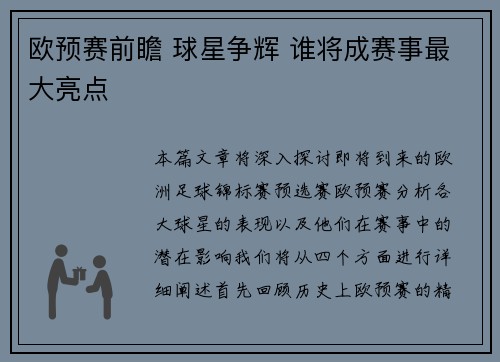 欧预赛前瞻 球星争辉 谁将成赛事最大亮点

本篇文章将深入探讨即将到来的欧洲足球锦标赛预选赛欧预赛分析各大球星的表现以及他们在赛事中的潜在影响我们将从四个方面进行详细阐述首先回顾历史上欧预赛的精